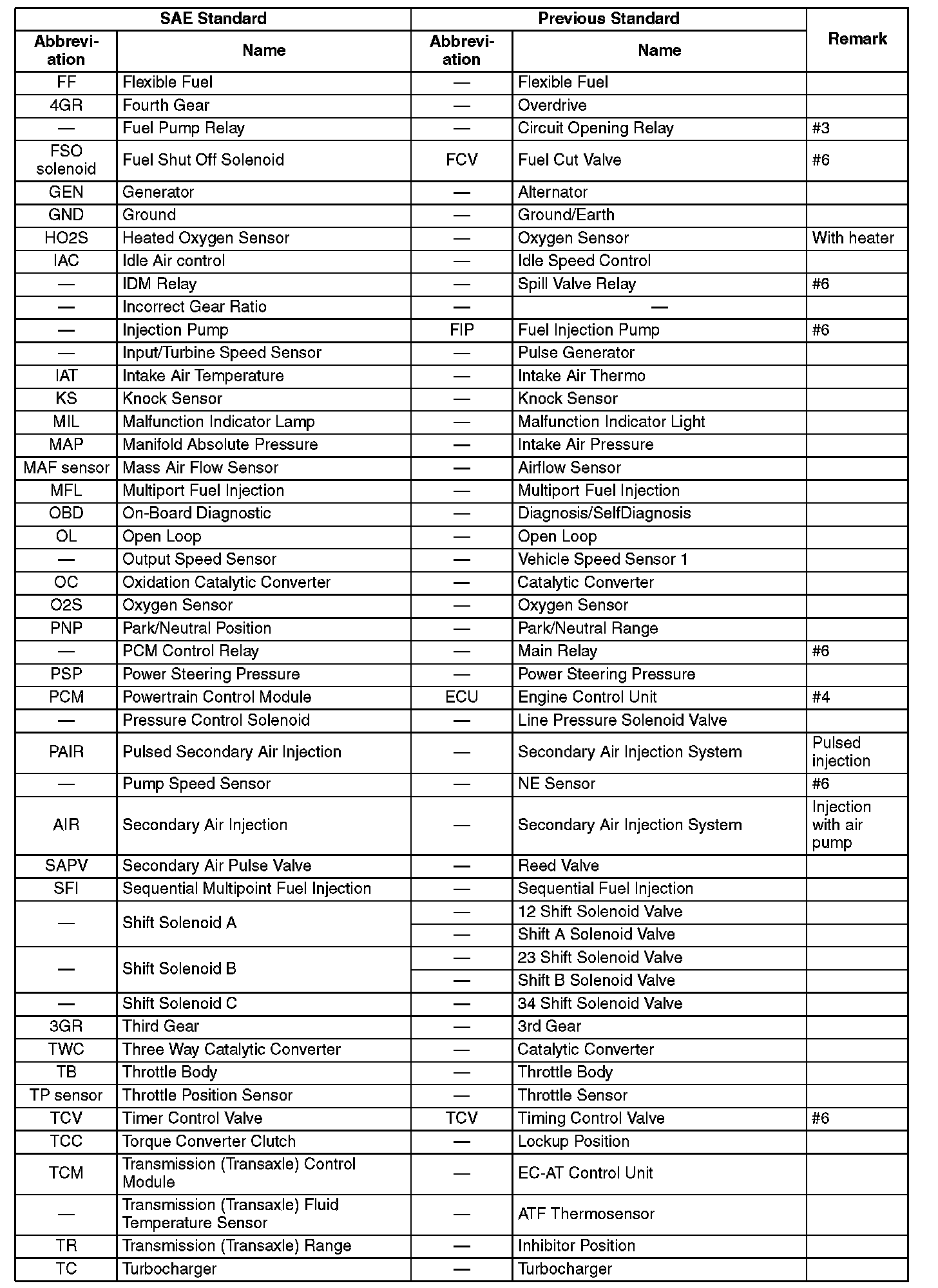 | SAE Standard | | Previous Standard | | Remark |
|---|---|---|---|---|
| Abbreviation | Name | Abbreviation | Name | |
| FF | Flexible Fuel | — | Flexible Fuel | |
| 4GR | Fourth Gear | — | Overdrive | |
| — | Fuel Pump Relay | — | Circuit Opening Relay | #3 |
| FSO solenoid | Fuel Shut Off Solenoid | FCV | Fuel Cut Valve | #6 |
| GEN | Generator | — | Alternator | |
| GND | Ground | — | Ground/Earth | |
| HO2S | Heated Oxygen Sensor | — | Oxygen Sensor | With heater |
| IAC | Idle Air control | — | Idle Speed Control | |
| — | IDM Relay | — | Spill Valve Relay | #6 |
| — | Incorrect Gear Ratio | — | — | |
| — | Injection Pump | FIP | Fuel Injection Pump | #6 |
| — | Input/Turbine Speed Sensor | — | Pulse Generator | |
| IAT | Intake Air Temperature | — | Intake Air Thermo | |
| KS | Knock Sensor | — | Knock Sensor | |
| MIL | Malfunction Indicator Lamp | — | Malfunction Indicator Light | |
| MAP | Manifold Absolute Pressure | — | Intake Air Pressure | |
| MAF sensor | Mass Air Flow Sensor | — | Airflow Sensor | |
| MFL | Multiport Fuel Injection | — | Multiport Fuel Injection | |
| OBD | On-Board Diagnostic | — | Diagnosis/SelfDiagnosis | |
| OL | Open Loop | — | Open Loop | |
| — | Output Speed Sensor | — | Vehicle Speed Sensor 1 | |
| OC | Oxidation Catalytic Converter | — | Catalytic Converter | |
| O2S | Oxygen Sensor | — | Oxygen Sensor | |
| PNP | Park/Neutral Position | — | Park/Neutral Range | |
| — | PCM Control Relay | — | Main Relay | #6 |
| PSP | Power Steering Pressure | — | Power Steering Pressure | |
| PCM | Powertrain Control Module | ECU | Engine Control Unit | #4 |
| — | Pressure Control Solenoid | — | Line Pressure Solenoid Valve | |
| PAIR | Pulsed Secondary Air Injection | — | Secondary Air Injection System | Pulsed injection |
| — | Pump Speed Sensor | — | NE Sensor | #6 |
| AIR | Secondary Air Injection | — | Secondary Air Injection System | Injection with air pump |
| SAPV | Secondary Air Pulse Valve | — | Reed Valve | |
| SFI | Sequential Multipoint Fuel Injection | — | Sequential Fuel Injection | |
| — | Shift Solenoid A | — | 12 Shift Solenoid Valve | |
| | | — | Shift A Solenoid Valve | |
| — | Shift Solenoid B | — | 23 Shift Solenoid Valve | |
| | | — | Shift B Solenoid Valve | |
| — | Shift Solenoid C | — | 34 Shift Solenoid Valve | |
| 3GR | Third Gear | — | 3rd Gear | |
| TWC | Three Way Catalytic Converter | — | Catalytic Converter | |
| TB | Throttle Body | — | Throttle Body | |
| TP sensor | Throttle Position Sensor | — | Throttle Sensor | |
| TCV | Timer Control Valve | TCV | Timing Control Valve | #6 |
| TCC | Torque Converter Clutch | — | Lockup Position | |
| TCM | Transmission (Transaxle) Control Module | — | EC-AT Control Unit | |
| — | Transmission (Transaxle) Fluid Temperature Sensor | — | ATF Thermosensor | |
| TR | Transmission (Transaxle) Range | — | Inhibitor Position | |
| TC | Turbocharger | — | Turbocharger | |